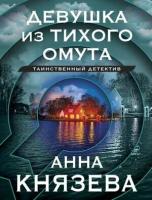 ДЕВУШКА
ИЗ ТИХОГО
ОМУТА

ТАИНСТВЕННЫЙ ДЕТЕКТИВ

АННА
КНЯЗЕВА